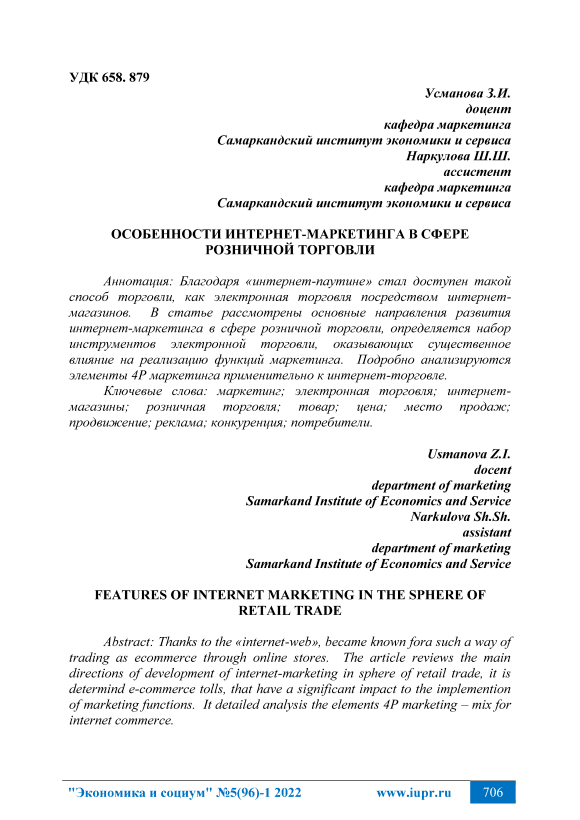 УДК 658. 879

Усманова З.И.
доцент
кафедра маркетинга
Самаркандский институт экономики и сервиса
Наркулова Ш.Ш.
ассистент
кафедра маркетинга
Самаркандский институт экономики и сервиса

ОСОБЕННОСТИ ИНТЕРНЕТ-МАРКЕТИНГА В СФЕРЕ РОЗНИЧНОЙ ТОРГОВЛИ

Аннотация: Благодаря «интернет-паутине» стал доступен такой способ торговли, как электронная торговля посредством интернет-магазинов. В статье рассмотрены основные направления развития интернет-маркетинга в сфере розничной торговли, определяется набор инструментов электронной торговли, оказывающих существенное влияние на реализацию функций маркетинга. Подробно анализируются элементы 4P маркетинга применительно к интернет-торговле.

Ключевые слова: маркетинг; электронная торговля; интернет-магазины; розничная торговля; товар; цена; место продаж; продвижение; реклама; конкуренция; потребители.

Usmanova Z.I.
docent
department of marketing
Samarkand Institute of Economics and Service
Narkulova Sh.Sh.
assistant
department of marketing
Samarkand Institute of Economics and Service

FEATURES OF INTERNET MARKETING IN THE SPHERE OF RETAIL TRADE

Abstract: Thanks to the «internet-web», became known fora such a way of trading as ecommerce through online stores. The article reviews the main directions of development of internet-marketing in sphere of retail trade, it is determind e-commerce tolls, that have a significant impact to the implemention of marketing functions. It detailed analysis the elements 4P marketing – mix for internet commerce.

"Экономика и социум" №5(96)-1 2022 www.iupr.ru 706